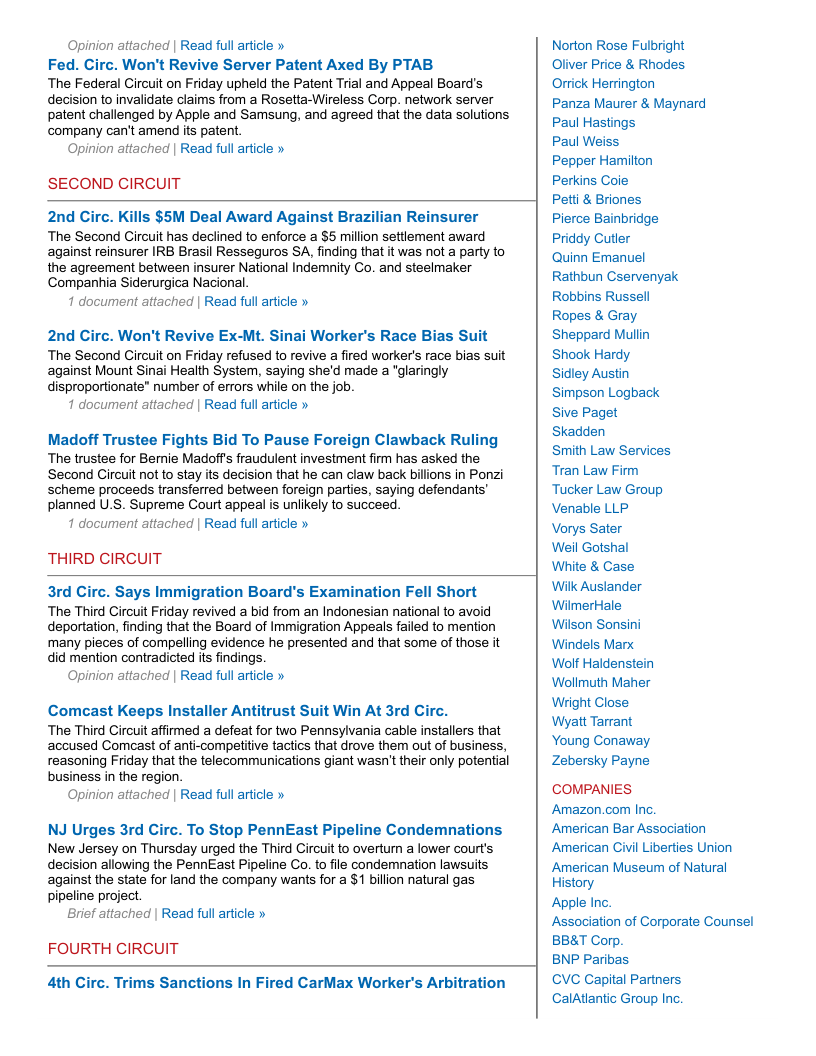 Opinion attached | Read full article »

Fed. Circ. Won't Revive Server Patent Axed By PTAB

The Federal Circuit on Friday upheld the Patent Trial and Appeal Board's decision to invalidate claims from a Rosetta-Wireless Corp. network server patent challenged by Apple and Samsung, and agreed that the data solutions company can't amend its patent.

Opinion attached | Read full article »

SECOND CIRCUIT

2nd Circ. Kills $5M Deal Award Against Brazilian Reinsurer

The Second Circuit has declined to enforce a $5 million settlement award against reinsurer IRB Brasil Resseguros SA, finding that it was not a party to the agreement between insurer National Indemnity Co. and steelmaker Companhia Siderurgica Nacional.

1 document attached | Read full article »

2nd Circ. Won't Revive Ex-Mt. Sinai Worker's Race Bias Suit

The Second Circuit on Friday refused to revive a fired worker's race bias suit against Mount Sinai Health System, saying she'd made a "glaringly disproportionate" number of errors while on the job.

1 document attached | Read full article »

Madoff Trustee Fights Bid To Pause Foreign Clawback Ruling

The trustee for Bernie Madoff's fraudulent investment firm has asked the Second Circuit not to stay its decision that he can claw back billions in Ponzi scheme proceeds transferred between foreign parties, saying defendants' planned U.S. Supreme Court appeal is unlikely to succeed.

1 document attached | Read full article »

THIRD CIRCUIT

3rd Circ. Says Immigration Board's Examination Fell Short

The Third Circuit Friday revived a bid from an Indonesian national to avoid deportation, finding that the Board of Immigration Appeals failed to mention many pieces of compelling evidence he presented and that some of those it did mention contradicted its findings.

Opinion attached | Read full article »

Comcast Keeps Installer Antitrust Suit Win At 3rd Circ.

The Third Circuit affirmed a defeat for two Pennsylvania cable installers that accused Comcast of anti-competitive tactics that drove them out of business, reasoning Friday that the telecommunications giant wasn't their only potential business in the region.

Opinion attached | Read full article »

NJ Urges 3rd Circ. To Stop PennEast Pipeline Condemnations

New Jersey on Thursday urged the Third Circuit to overturn a lower court's decision allowing the PennEast Pipeline Co. to file condemnation lawsuits against the state for land the company wants for a $1 billion natural gas pipeline project.

Brief attached | Read full article »

FOURTH CIRCUIT

4th Circ. Trims Sanctions In Fired CarMax Worker's Arbitration

Norton Rose Fulbright
Oliver Price & Rhodes
Orrick Herrington
Panza Maurer & Maynard
Paul Hastings
Paul Weiss
Pepper Hamilton
Perkins Coie
Petti & Briones
Pierce Bainbridge
Priddy Cutler
Quinn Emanuel
Rathbun Cservenyak
Robbins Russell
Ropes & Gray
Sheppard Mullin
Shook Hardy
Sidley Austin
Simpson Logback
Sive Paget
Skadden
Smith Law Services
Tran Law Firm
Tucker Law Group
Venable LLP
Vorys Sater
Weil Gotshal
White & Case
Wilk Auslander
WilmerHale
Wilson Sonsini
Windels Marx
Wolf Haldenstein
Wollmuth Maher
Wright Close
Wyatt Tarrant
Young Conaway
Zebersky Payne

COMPANIES
Amazon.com Inc.
American Bar Association
American Civil Liberties Union
American Museum of Natural History
Apple Inc.
Association of Corporate Counsel
BB&T Corp.
BNP Paribas
CVC Capital Partners
CalAtlantic Group Inc.